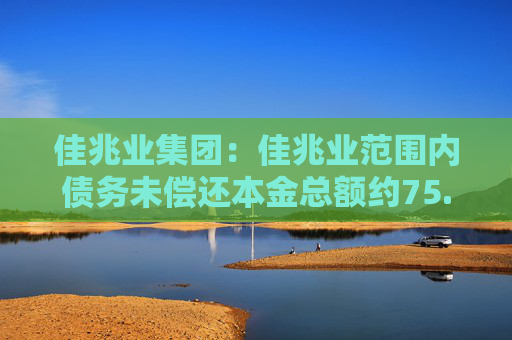 佳兆业集团：佳兆业范围内债务未偿还本金总额约75.